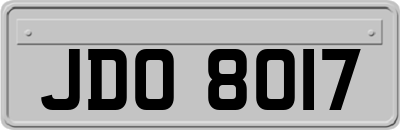 JDO 8017